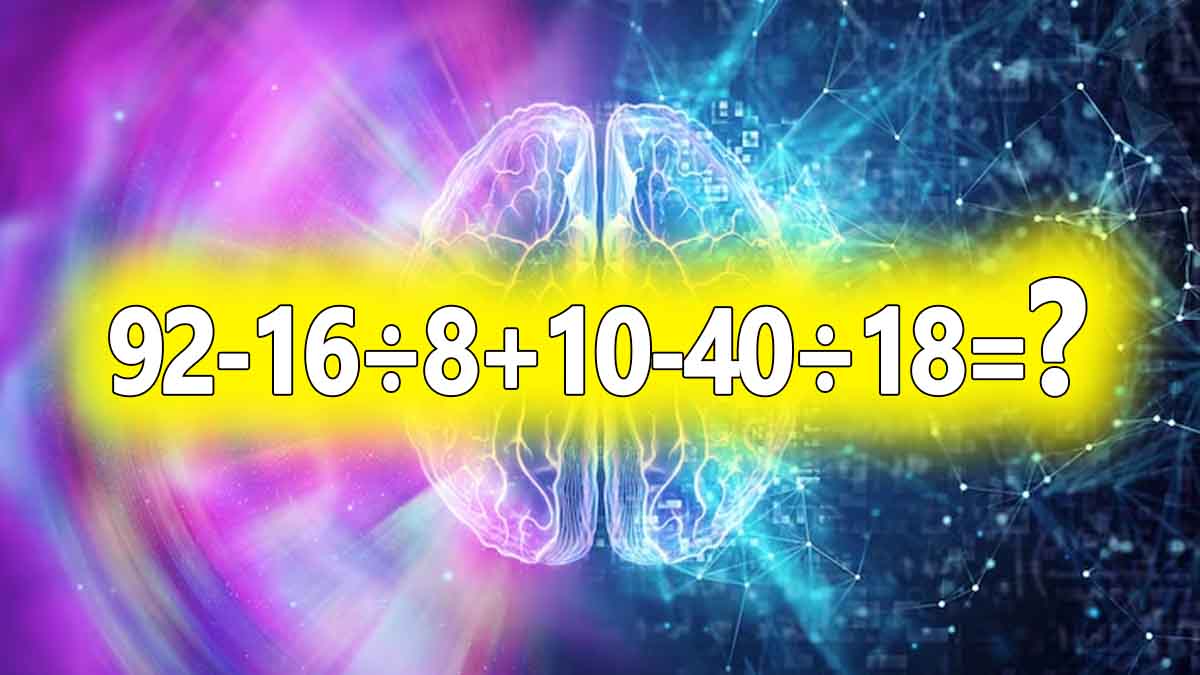 $92-16\div8+10-40\div18=?$